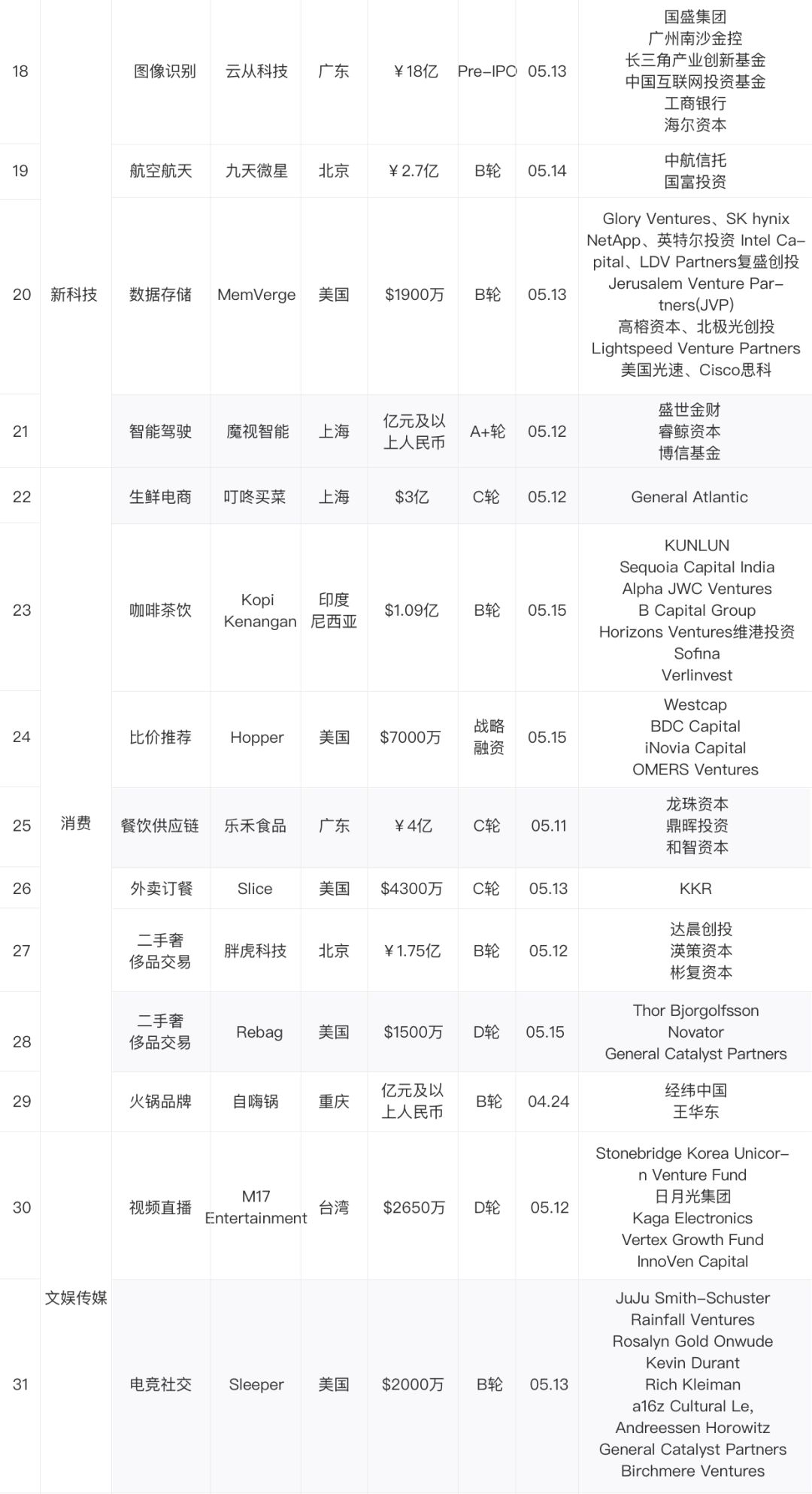 | | | | | | | | | |
|---|---|---|---|---|---|---|---|---|
| 18 | 新科技 | 图像识别 | 云从科技 | 广东 | ￥18亿 | Pre-IPO | 05.13 | 国盛集团 广州南沙金控 长三角产业创新基金 中国互联网投资基金 工商银行 海尔资本 |
| 19 | | 航空航天 | 九天微星 | 北京 | ￥2.7亿 | B轮 | 05.14 | 中航信托 国富投资 |
| 20 | | 数据存储 | MemVerge | 美国 | $1900万 | B轮 | 05.13 | Glory Ventures、SK hynix NetApp、英特尔投资 Intel Capital、LDV Partners复盛创投 Jerusalem Venture Partners(JVP) 高榕资本、北极光创投 Lightspeed Venture Partners 美国光速、Cisco思科 |
| 21 | | 智能驾驶 | 魔视智能 | 上海 | 亿元及以上人民币 | A+轮 | 05.12 | 盛世金财 睿鲸资本 博信基金 |
| 22 | 消费 | 生鲜电商 | 叮咚买菜 | 上海 | $3亿 | C轮 | 05.12 | General Atlantic |
| 23 | | 咖啡茶饮 | Kopi Kenangan | 印度尼西亚 | $1.09亿 | B轮 | 05.15 | KUNLUN Sequoia Capital India Alpha JWC Ventures B Capital Group Horizons Ventures维港投资 Sofina Verlinvest |
| 24 | | 比价推荐 | Hopper | 美国 | $7000万 | 战略融资 | 05.15 | Westcap BDC Capital iNovia Capital OMERS Ventures |
| 25 | | 餐饮供应链 | 乐禾食品 | 广东 | ￥4亿 | C轮 | 05.11 | 龙珠资本 鼎晖投资 和智资本 |
| 26 | | 外卖订餐 | Slice | 美国 | $4300万 | C轮 | 05.13 | KKR |
| 27 | | 二手奢侈品交易 | 胖虎科技 | 北京 | ￥1.75亿 | B轮 | 05.12 | 达晨创投 渶策资本 彬复资本 |
| 28 | | 二手奢侈品交易 | Rebag | 美国 | $1500万 | D轮 | 05.15 | Thor Bjorgolfsson Novator General Catalyst Partners |
| 29 | | 火锅品牌 | 自嗨锅 | 重庆 | 亿元及以上人民币 | B轮 | 04.24 | 经纬中国 王华东 |
| 30 | 文娱传媒 | 视频直播 | M17 Entertainment | 台湾 | $2650万 | D轮 | 05.12 | Stonebridge Korea Unicorn Venture Fund 日月光集团 Kaga Electronics Vertex Growth Fund InnoVen Capital |
| 31 | | 电竞社交 | Sleeper | 美国 | $2000万 | B轮 | 05.13 | JuJu Smith-Schuster Rainfall Ventures Rosalyn Gold Onwude Kevin Durant Rich Kleiman a16z Cultural Le, Andreessen Horowitz General Catalyst Partners Birchmere Ventures |